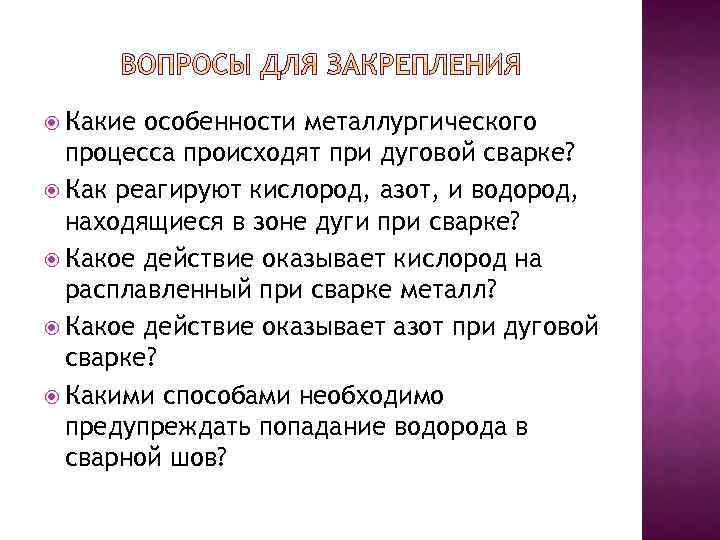 ВОПРОСЫ ДЛЯ ЗАКРЕПЛЕНИЯ

Какие особенности металлургического процесса происходят при дуговой сварке?

Как реагируют кислород, азот, и водород, находящиеся в зоне дуги при сварке?

Какое действие оказывает кислород на расплавленный при сварке металл?

Какое действие оказывает азот при дуговой сварке?

Какими способами необходимо предупреждать попадание водорода в сварной шов?